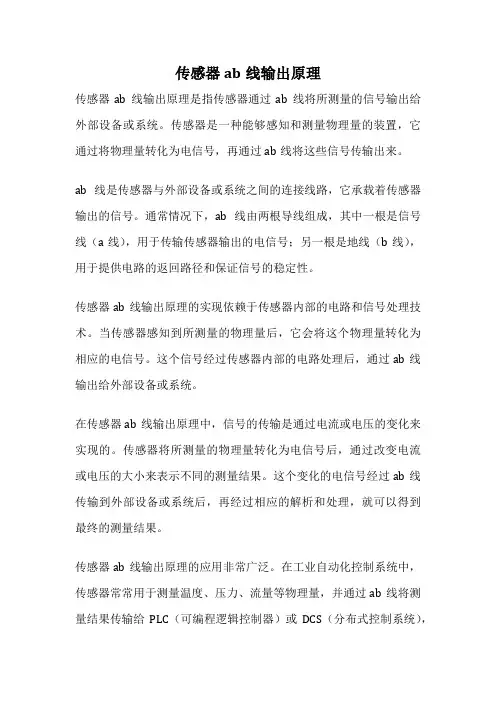 传感器 ab 线输出原理

传感器 ab 线输出原理是指传感器通过 ab 线将所测量的信号输出给外部设备或系统。传感器是一种能够感知和测量物理量的装置，它通过将物理量转化为电信号，再通过 ab 线将这些信号传输出来。

ab 线是传感器与外部设备或系统之间的连接线路，它承载着传感器输出的信号。通常情况下，ab 线由两根导线组成，其中一根是信号线（a 线），用于传输传感器输出的电信号；另一根是地线（b 线），用于提供电路的返回路径和保证信号的稳定性。

传感器 ab 线输出原理的实现依赖于传感器内部的电路和信号处理技术。当传感器感知到所测量的物理量后，它会将这个物理量转化为相应的电信号。这个信号经过传感器内部的电路处理后，通过 ab 线输出给外部设备或系统。

在传感器 ab 线输出原理中，信号的传输是通过电流或电压的变化来实现的。传感器将所测量的物理量转化为电信号后，通过改变电流或电压的大小来表示不同的测量结果。这个变化的电信号经过 ab 线传输到外部设备或系统后，再经过相应的解析和处理，就可以得到最终的测量结果。

传感器 ab 线输出原理的应用非常广泛。在工业自动化控制系统中，传感器常常用于测量温度、压力、流量等物理量，并通过 ab 线将测量结果传输给 PLC（可编程逻辑控制器）或 DCS（分布式控制系统），